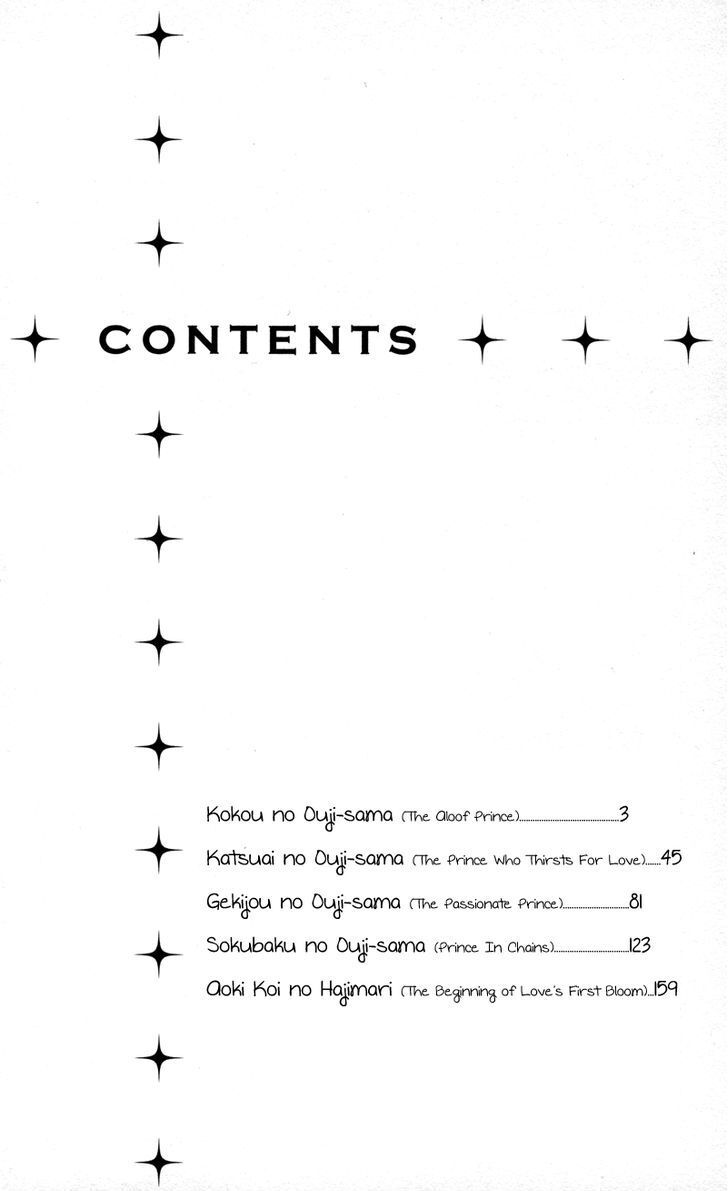 CONTENTS

Kokou no Ouji-sama (The Aloof Prince) 3
Katsuai no Ouji-sama (The Prince Who Thirsts For Love) 45
Gekijou no Ouji-sama (The Passionate Prince) 81
Sokubaku no Ouji-sama (Prince In Chains) 123
Aoki Koi no Hajimari (The Beginning of Love's First Bloom) 159